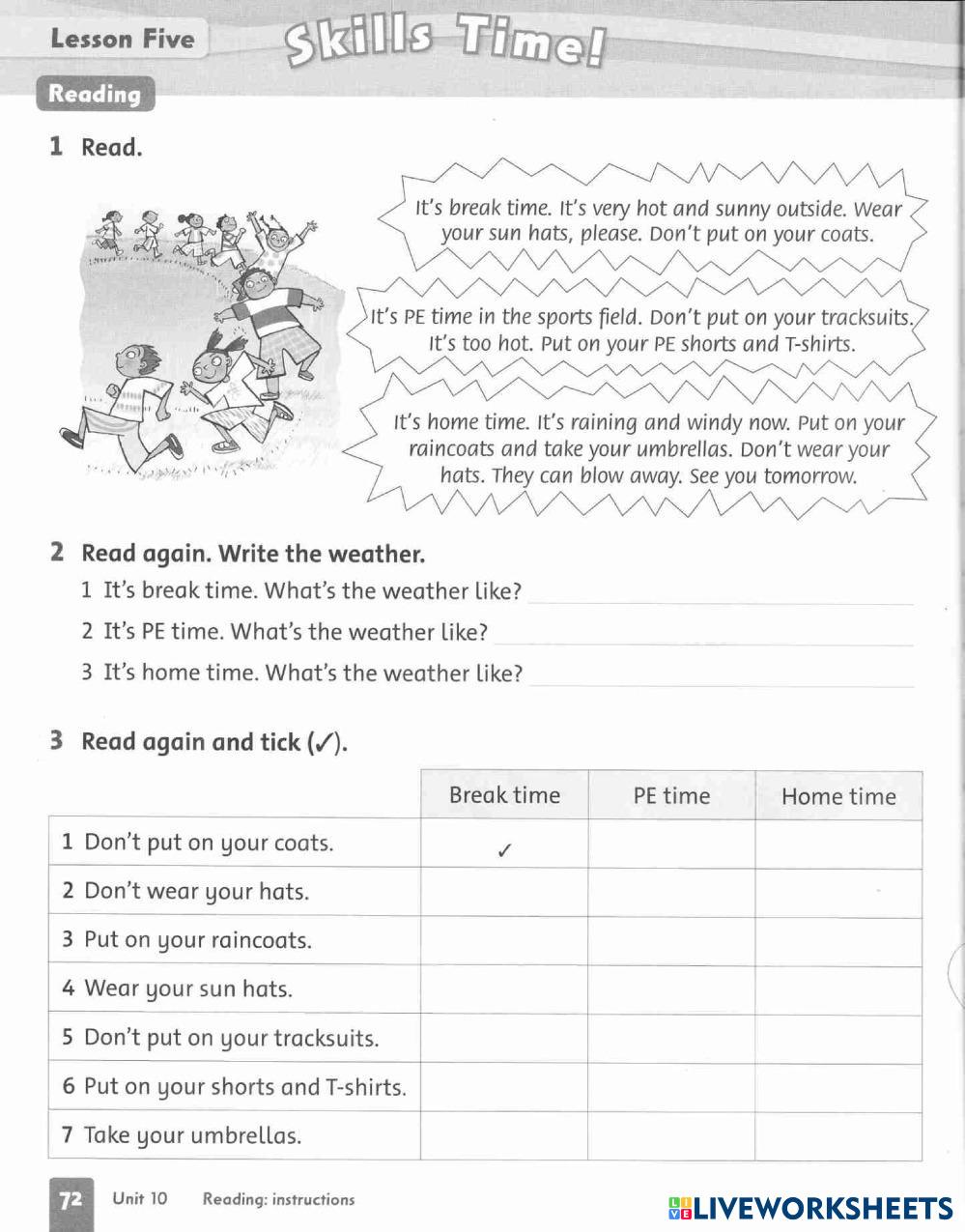 Lesson Five Skills Time!

Reading

1 Read.

It's break time. It's very hot and sunny outside. Wear your sun hats, please. Don't put on your coats.

It's PE time in the sports field. Don't put on your tracksuits. It's too hot. Put on your PE shorts and T-shirts.

It's home time. It's raining and windy now. Put on your raincoats and take your umbrellas. Don't wear your hats. They can blow away. See you tomorrow.

2 Read again. Write the weather.

1 It's break time. What's the weather like?

2 It's PE time. What's the weather like?

3 It's home time. What's the weather like?

3 Read again and tick (✓).

| | Break time | PE time | Home time |
|---|---|---|---|
| 1 Don't put on your coats. | ✓ | | |
| 2 Don't wear your hats. | | | |
| 3 Put on your raincoats. | | | |
| 4 Wear your sun hats. | | | |
| 5 Don't put on your tracksuits. | | | |
| 6 Put on your shorts and T-shirts. | | | |
| 7 Take your umbrellas. | | | |

72 Unit 10 Reading: instructions

LIVEWORKSHEETS